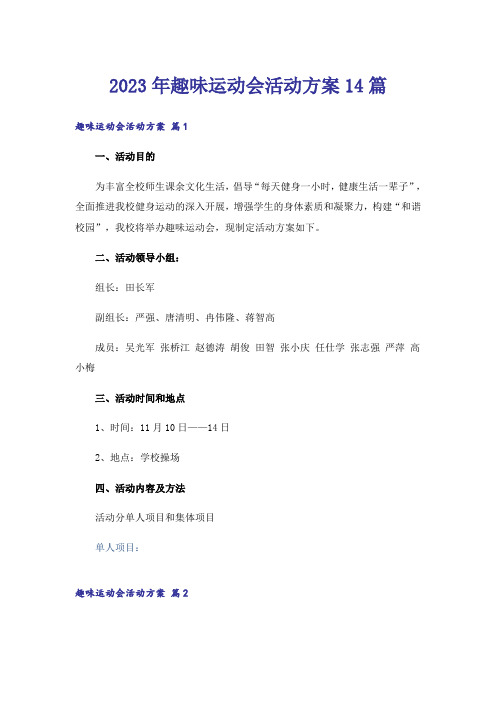 2023年趣味运动会活动方案14篇

趣味运动会活动方案 篇1

一、活动目的

为丰富全校师生课余文化生活，倡导“每天健身一小时，健康生活一辈子”，全面推进我校健身运动的深入开展，增强学生的身体素质和凝聚力，构建“和谐校园”，我校将举办趣味运动会，现制定活动方案如下。

二、活动领导小组：

组长：田长军

副组长：严强、唐清明、冉伟隆、蒋智高

成员：吴光军 张桥江 赵德涛 胡俊 田智 张小庆 任仕学 张志强 严萍 高小梅

三、活动时间和地点

1、时间：11月10日——14日

2、地点：学校操场

四、活动内容及方法

活动分单人项目和集体项目

单人项目：

趣味运动会活动方案 篇2